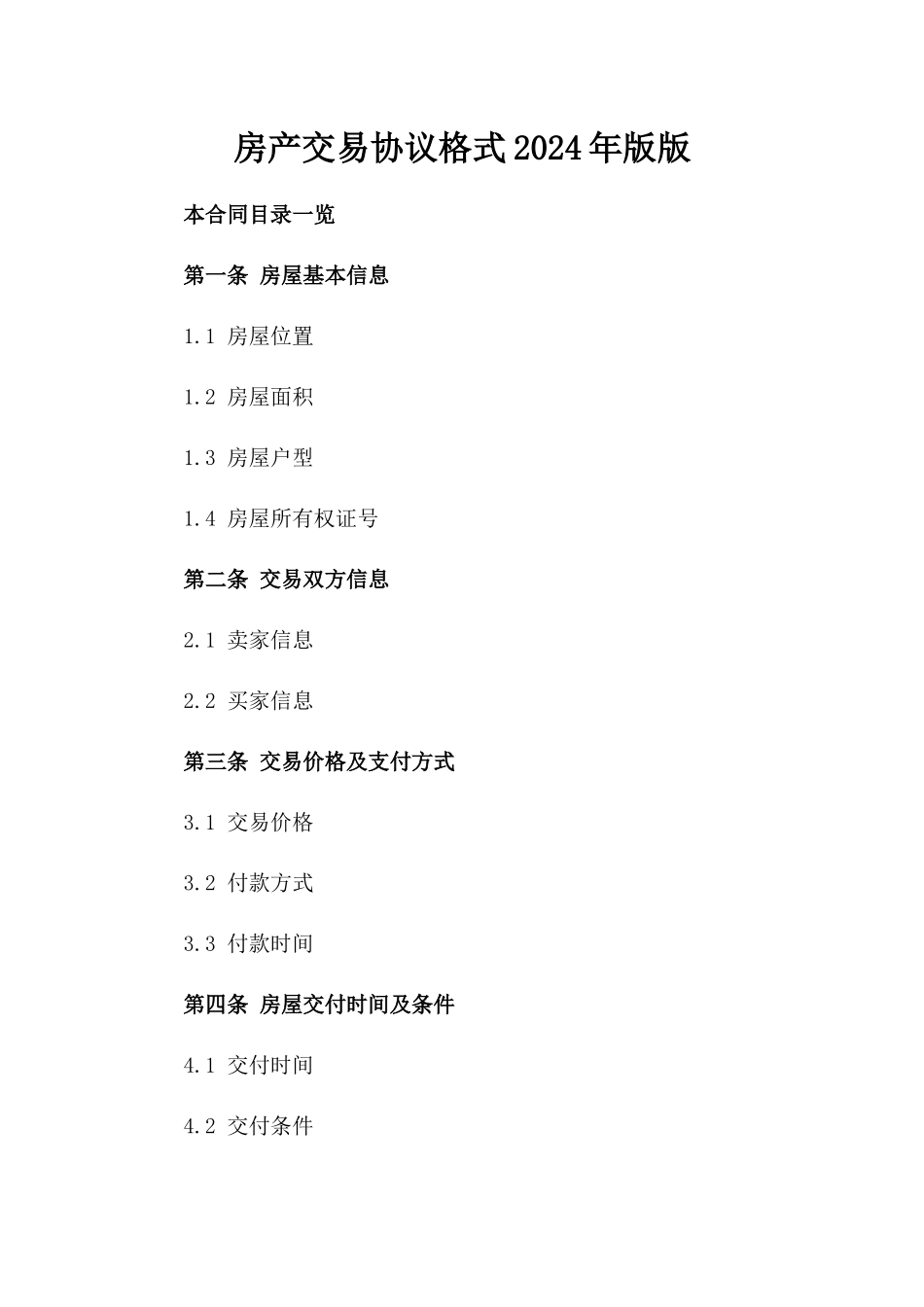 房产交易协议格式2024年版版

本合同目录一览

第一条 房屋基本信息

1.1 房屋位置

1.2 房屋面积

1.3 房屋户型

1.4 房屋所有权证号

第二条 交易双方信息

2.1 卖家信息

2.2 买家信息

第三条 交易价格及支付方式

3.1 交易价格

3.2 付款方式

3.3 付款时间

第四条 房屋交付时间及条件

4.1 交付时间

4.2 交付条件